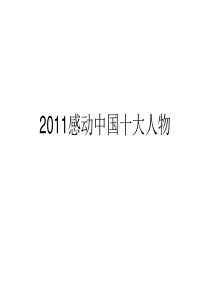 2011感动中国十大人物